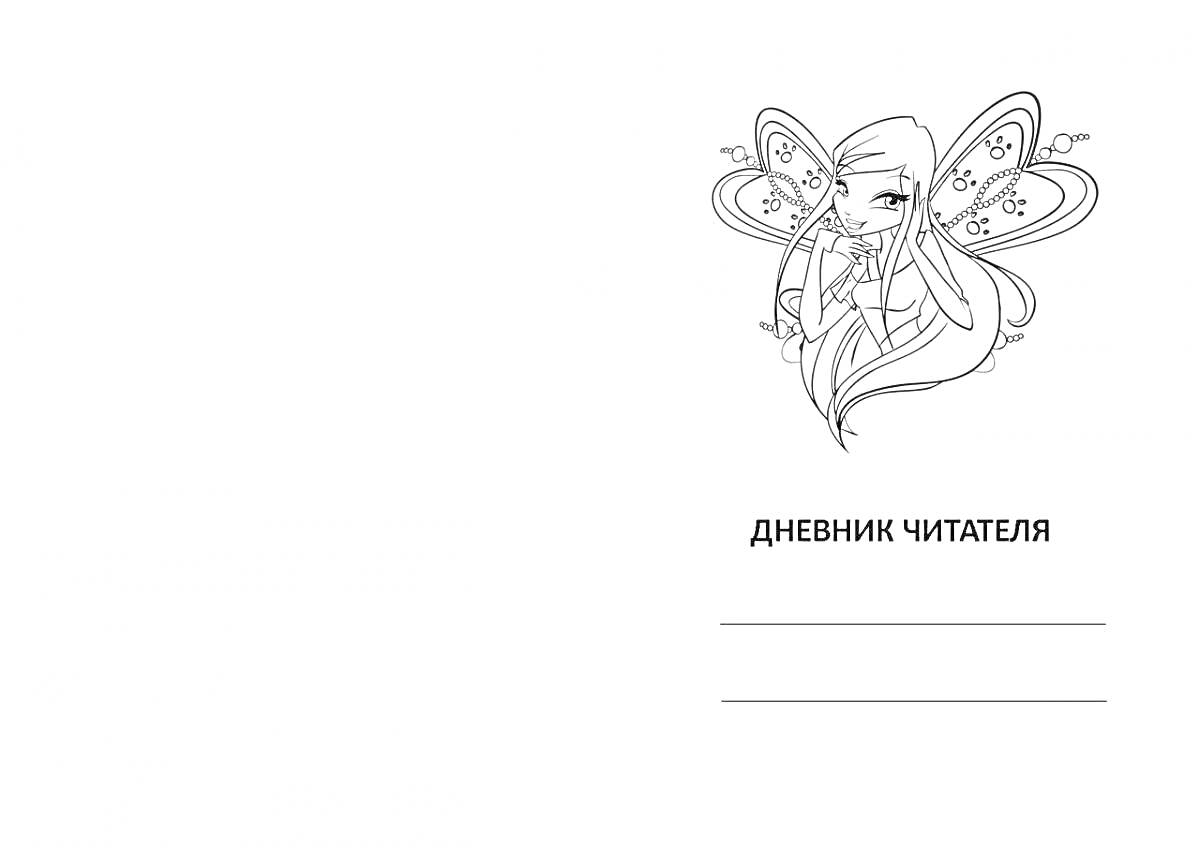 ДНЕВНИК ЧИТАТЕЛЯ